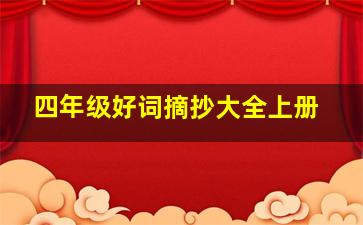 四年级好词摘抄大全上册